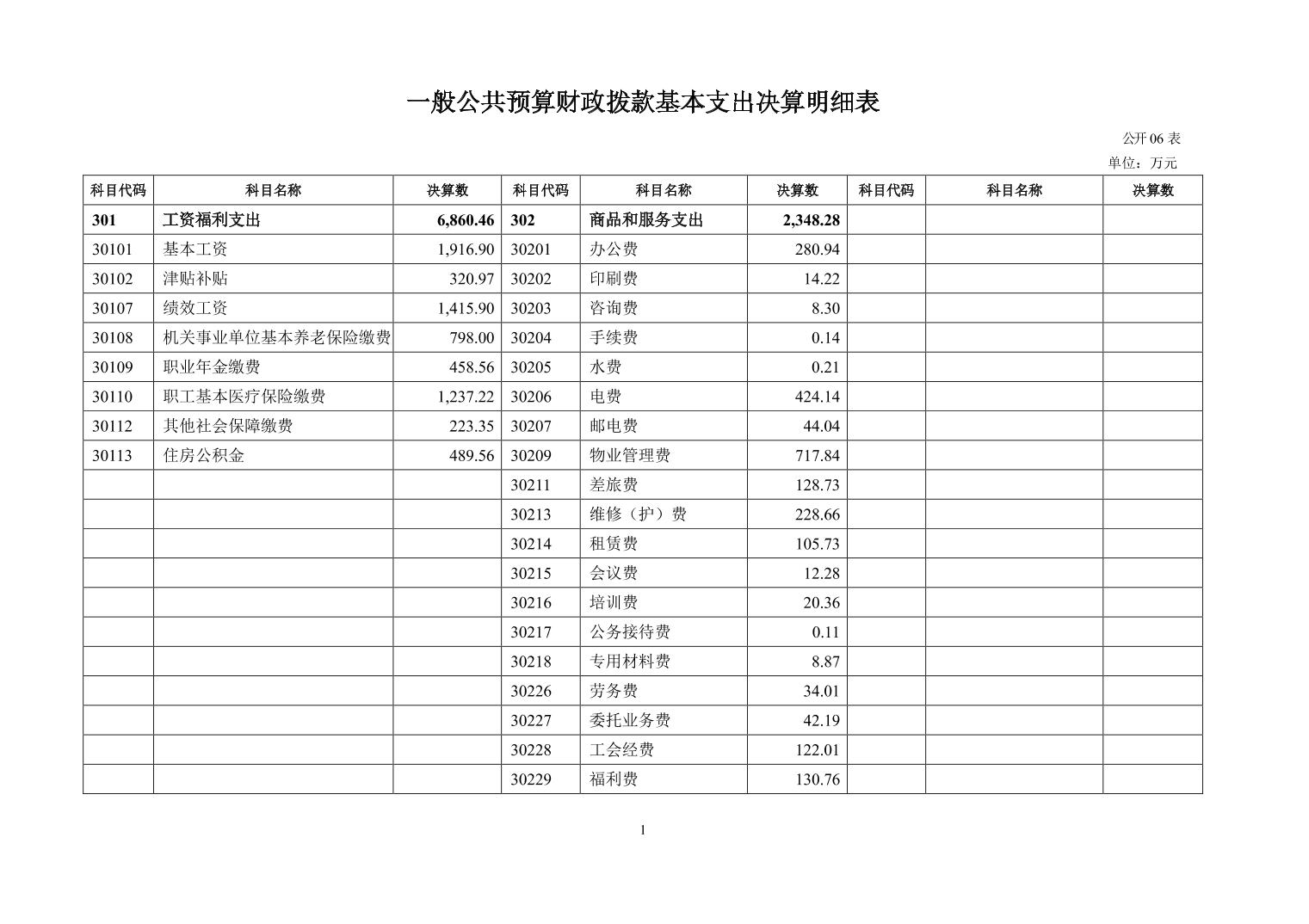 一般公共预算财政拨款基本支出决算明细表

公开 06 表

单位：万元

| 科目代码 | 科目名称 | 决算数 | 科目代码 | 科目名称 | 决算数 | 科目代码 | 科目名称 | 决算数 |
|---|---|---|---|---|---|---|---|---|
| 301 | 工资福利支出 | 6,860.46 | 302 | 商品和服务支出 | 2,348.28 | | | |
| 30101 | 基本工资 | 1,916.90 | 30201 | 办公费 | 280.94 | | | |
| 30102 | 津贴补贴 | 320.97 | 30202 | 印刷费 | 14.22 | | | |
| 30107 | 绩效工资 | 1,415.90 | 30203 | 咨询费 | 8.30 | | | |
| 30108 | 机关事业单位基本养老保险缴费 | 798.00 | 30204 | 手续费 | 0.14 | | | |
| 30109 | 职业年金缴费 | 458.56 | 30205 | 水费 | 0.21 | | | |
| 30110 | 职工基本医疗保险缴费 | 1,237.22 | 30206 | 电费 | 424.14 | | | |
| 30112 | 其他社会保障缴费 | 223.35 | 30207 | 邮电费 | 44.04 | | | |
| 30113 | 住房公积金 | 489.56 | 30209 | 物业管理费 | 717.84 | | | |
| | | | 30211 | 差旅费 | 128.73 | | | |
| | | | 30213 | 维修（护）费 | 228.66 | | | |
| | | | 30214 | 租赁费 | 105.73 | | | |
| | | | 30215 | 会议费 | 12.28 | | | |
| | | | 30216 | 培训费 | 20.36 | | | |
| | | | 30217 | 公务接待费 | 0.11 | | | |
| | | | 30218 | 专用材料费 | 8.87 | | | |
| | | | 30226 | 劳务费 | 34.01 | | | |
| | | | 30227 | 委托业务费 | 42.19 | | | |
| | | | 30228 | 工会经费 | 122.01 | | | |
| | | | 30229 | 福利费 | 130.76 | | | |

1